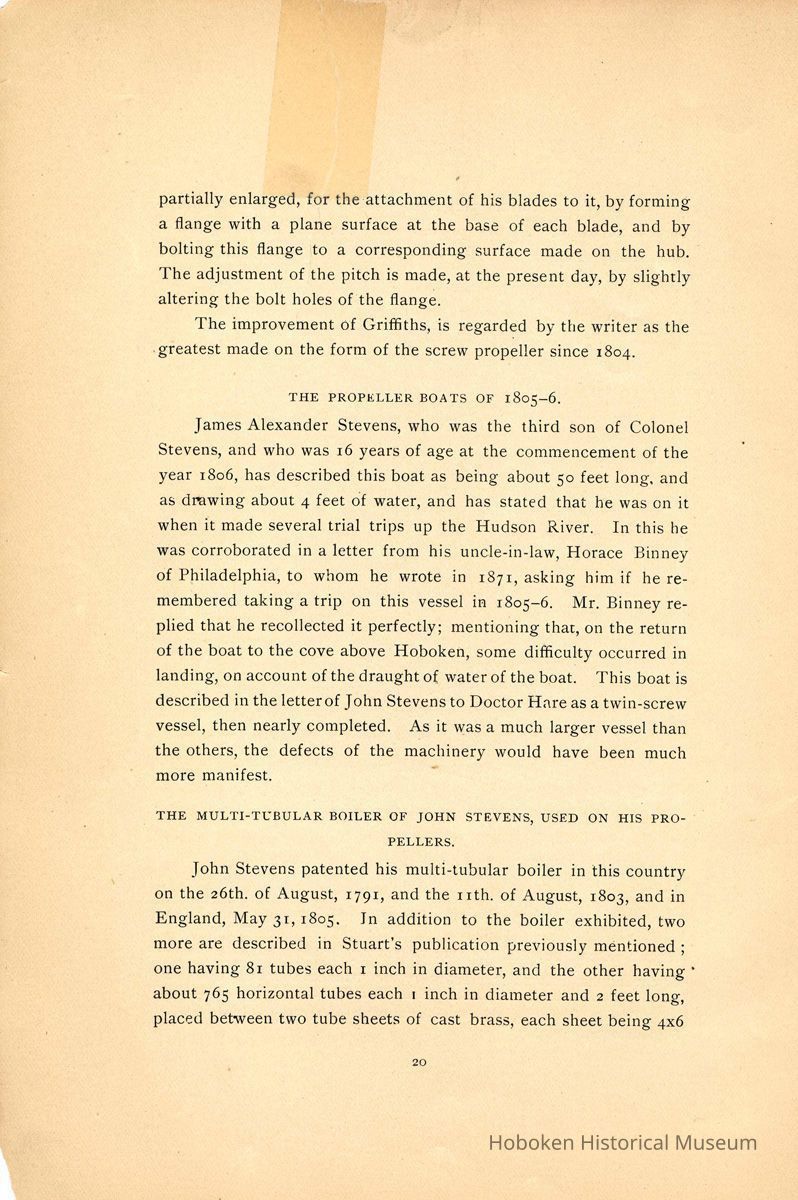 partially enlarged, for the attachment of his blades to it, by forming a flange with a plane surface at the base of each blade, and by bolting this flange to a corresponding surface made on the hub. The adjustment of the pitch is made, at the present day, by slightly altering the bolt holes of the flange.

The improvement of Griffiths, is regarded by the writer as the greatest made on the form of the screw propeller since 1804.

THE PROPELLER BOATS OF 1805–6.

James Alexander Stevens, who was the third son of Colonel Stevens, and who was 16 years of age at the commencement of the year 1806, has described this boat as being about 50 feet long, and as drawing about 4 feet of water, and has stated that he was on it when it made several trial trips up the Hudson River. In this he was corroborated in a letter from his uncle-in-law, Horace Binney of Philadelphia, to whom he wrote in 1871, asking him if he remembered taking a trip on this vessel in 1805–6. Mr. Binney replied that he recollected it perfectly; mentioning that, on the return of the boat to the cove above Hoboken, some difficulty occurred in landing, on account of the draught of water of the boat. This boat is described in the letter of John Stevens to Doctor Hare as a twin-screw vessel, then nearly completed. As it was a much larger vessel than the others, the defects of the machinery would have been much more manifest.

THE MULTI-TUBULAR BOILER OF JOHN STEVENS, USED ON HIS PROPELLERS.

John Stevens patented his multi-tubular boiler in this country on the 26th. of August, 1791, and the 11th. of August, 1803, and in England, May 31, 1805. In addition to the boiler exhibited, two more are described in Stuart's publication previously mentioned; one having 81 tubes each 1 inch in diameter, and the other having about 765 horizontal tubes each 1 inch in diameter and 2 feet long, placed between two tube sheets of cast brass, each sheet being 4x6

20

Hoboken Historical Museum